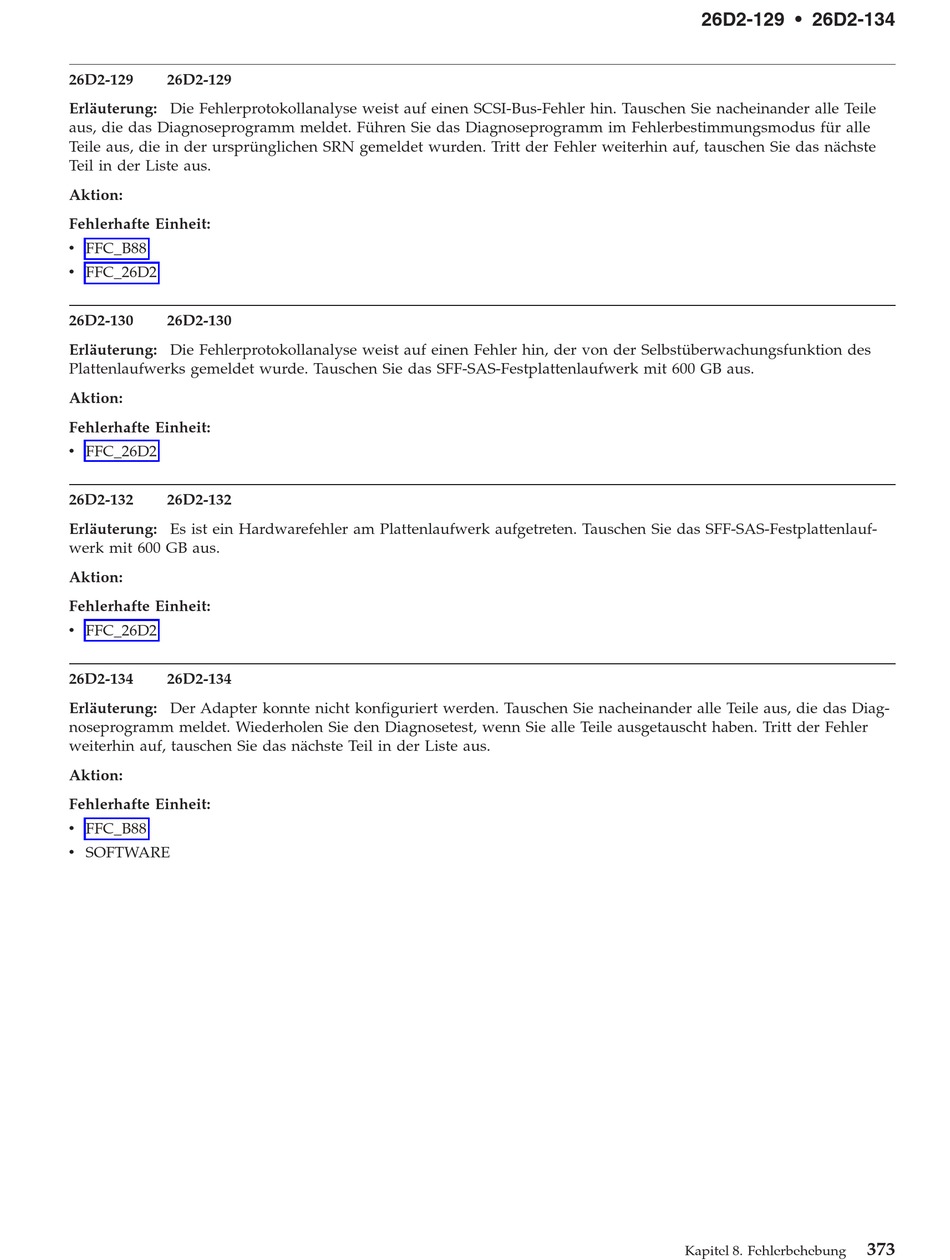 26D2-129 • 26D2-134

26D2-129 26D2-129

Erläuterung: Die Fehlerprotokollanalyse weist auf einen SCSI-Bus-Fehler hin. Tauschen Sie nacheinander alle Teile aus, die das Diagnoseprogramm meldet. Führen Sie das Diagnoseprogramm im Fehlerbestimmungsmodus für alle Teile aus, die in der ursprünglichen SRN gemeldet wurden. Tritt der Fehler weiterhin auf, tauschen Sie das nächste Teil in der Liste aus.

Aktion:

Fehlerhafte Einheit:
• FFC_B88
• FFC_26D2

26D2-130 26D2-130

Erläuterung: Die Fehlerprotokollanalyse weist auf einen Fehler hin, der von der Selbstüberwachungsfunktion des Plattenlaufwerks gemeldet wurde. Tauschen Sie das SFF-SAS-Festplattenlaufwerk mit 600 GB aus.

Aktion:

Fehlerhafte Einheit:
• FFC_26D2

26D2-132 26D2-132

Erläuterung: Es ist ein Hardwarefehler am Plattenlaufwerk aufgetreten. Tauschen Sie das SFF-SAS-Festplattenlaufwerk mit 600 GB aus.

Aktion:

Fehlerhafte Einheit:
• FFC_26D2

26D2-134 26D2-134

Erläuterung: Der Adapter konnte nicht konfiguriert werden. Tauschen Sie nacheinander alle Teile aus, die das Diagnoseprogramm meldet. Wiederholen Sie den Diagnosetest, wenn Sie alle Teile ausgetauscht haben. Tritt der Fehler weiterhin auf, tauschen Sie das nächste Teil in der Liste aus.

Aktion:

Fehlerhafte Einheit:
• FFC_B88
• SOFTWARE

Kapitel 8. Fehlerbehebung 373